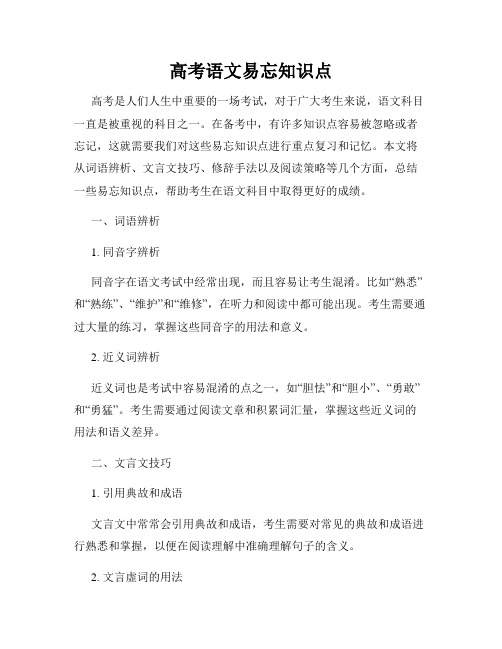 高考语文易忘知识点

高考是人们人生中重要的一场考试，对于广大考生来说，语文科目一直是被重视的科目之一。在备考中，有许多知识点容易被忽略或者忘记，这就需要我们对这些易忘知识点进行重点复习和记忆。本文将从词语辨析、文言文技巧、修辞手法以及阅读策略等几个方面，总结一些易忘知识点，帮助考生在语文科目中取得更好的成绩。

一、词语辨析

1. 同音字辨析

同音字在语文考试中经常出现，而且容易让考生混淆。比如“熟悉”和“熟练”、“维护”和“维修”，在听力和阅读中都可能出现。考生需要通过大量的练习，掌握这些同音字的用法和意义。

2. 近义词辨析

近义词也是考试中容易混淆的点之一，如“胆怯”和“胆小”、“勇敢”和“勇猛”。考生需要通过阅读文章和积累词汇量，掌握这些近义词的用法和语义差异。

二、文言文技巧

1. 引用典故和成语

文言文中常常会引用典故和成语，考生需要对常见的典故和成语进行熟悉和掌握，以便在阅读理解中准确理解句子的含义。

2. 文言虚词的用法